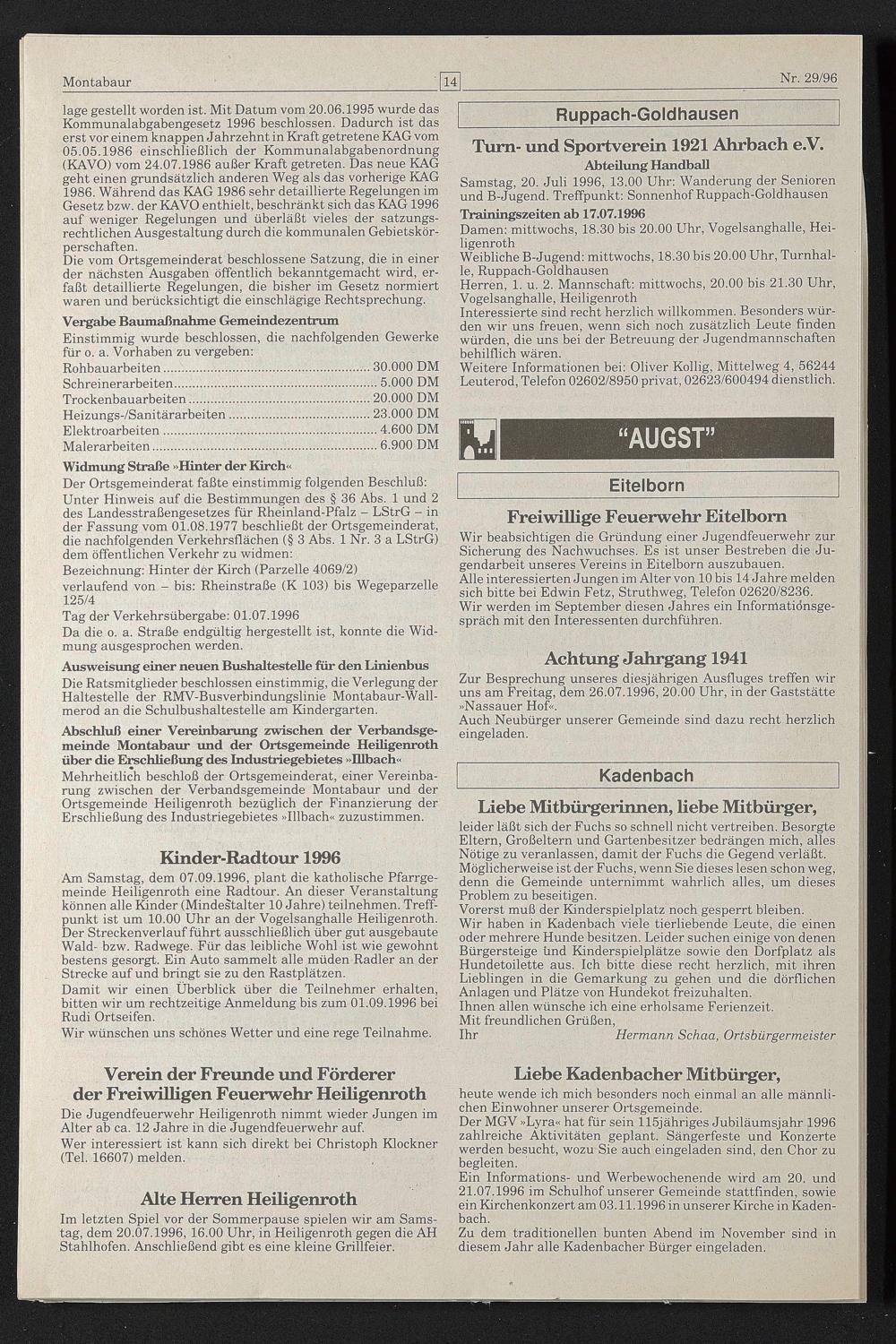 Montabaur

14

Nr. 29/96

lage gestellt worden ist. Mit Datum vom 20.06.1995 wurde das Kommunalabgabengesetz 1996 beschlossen. Dadurch ist das erst vor einem knappen Jahrzehnt in Kraft getretene KAG vom 05.05.1986 einschließlich der Kommunalabgabenordnung (KAVO) vom 24.07.1986 außer Kraft getreten. Das neue KAG geht einen grundsätzlich anderen Weg als das vorherige KAG 1986. Während das KAG 1986 sehr detaillierte Regelungen im Gesetz bzw. der KAVO enthielt, beschränkt sich das KAG 1996 auf weniger Regelungen und überläßt vieles der satzungsrechtlichen Ausgestaltung durch die kommunalen Gebietskörperschaften.
Die vom Ortsgemeinderat beschlossene Satzung, die in einer der nächsten Ausgaben öffentlich bekanntgemacht wird, erfaßt detaillierte Regelungen, die bisher im Gesetz normiert waren und berücksichtigt die einschlägige Rechtsprechung.

Vergabe Baumaßnahme Gemeindezentrum
Einstimmig wurde beschlossen, die nachfolgenden Gewerke für o. a. Vorhaben zu vergeben:
Rohbauarbeiten ........ 30.000 DM
Schreinerarbeiten ........ 5.000 DM
Trockenbauarbeiten ........ 20.000 DM
Heizungs-/Sanitärarbeiten ........ 23.000 DM
Elektroarbeiten ........ 4.600 DM
Malerarbeiten ........ 6.900 DM

Widmung Straße »Hinter der Kirch«
Der Ortsgemeinderat faßte einstimmig folgenden Beschluß:
Unter Hinweis auf die Bestimmungen des § 36 Abs. 1 und 2 des Landesstraßengesetzes für Rheinland-Pfalz – LStrG – in der Fassung vom 01.08.1977 beschließt der Ortsgemeinderat, die nachfolgenden Verkehrsflächen (§ 3 Abs. 1 Nr. 3 a LStrG) dem öffentlichen Verkehr zu widmen:
Bezeichnung: Hinter der Kirch (Parzelle 4069/2)
verlaufend von – bis: Rheinstraße (K 103) bis Wegeparzelle 125/4
Tag der Verkehrsübergabe: 01.07.1996
Da die o. a. Straße endgültig hergestellt ist, konnte die Widmung ausgesprochen werden.

Ausweisung einer neuen Bushaltestelle für den Linienbus
Die Ratsmitglieder beschlossen einstimmig, die Verlegung der Haltestelle der RMV-Busverbindungslinie Montabaur-Wallmerod an die Schulbushaltestelle am Kindergarten.

Abschluß einer Vereinbarung zwischen der Verbandsgemeinde Montabaur und der Ortsgemeinde Heiligenroth über die Erschließung des Industriegebietes »Illbach«
Mehrheitlich beschloß der Ortsgemeinderat, einer Vereinbarung zwischen der Verbandsgemeinde Montabaur und der Ortsgemeinde Heiligenroth bezüglich der Finanzierung der Erschließung des Industriegebietes »Illbach« zuzustimmen.

Kinder-Radtour 1996
Am Samstag, dem 07.09.1996, plant die katholische Pfarrgemeinde Heiligenroth eine Radtour. An dieser Veranstaltung können alle Kinder (Mindestalter 10 Jahre) teilnehmen. Treffpunkt ist um 10.00 Uhr an der Vogelsanghalle Heiligenroth. Der Streckenverlauf führt ausschließlich über gut ausgebaute Wald- bzw. Radwege. Für das leibliche Wohl ist wie gewohnt bestens gesorgt. Ein Auto sammelt alle müden Radler an der Strecke auf und bringt sie zu den Rastplätzen.
Damit wir einen Überblick über die Teilnehmer erhalten, bitten wir um rechtzeitige Anmeldung bis zum 01.09.1996 bei Rudi Ortseifen.
Wir wünschen uns schönes Wetter und eine rege Teilnahme.

Verein der Freunde und Förderer der Freiwilligen Feuerwehr Heiligenroth
Die Jugendfeuerwehr Heiligenroth nimmt wieder Jungen im Alter ab ca. 12 Jahre in die Jugendfeuerwehr auf.
Wer interessiert ist kann sich direkt bei Christoph Klockner (Tel. 16607) melden.

Alte Herren Heiligenroth
Im letzten Spiel vor der Sommerpause spielen wir am Samstag, dem 20.07.1996, 16.00 Uhr, in Heiligenroth gegen die AH Stahlhofen. Anschließend gibt es eine kleine Grillfeier.

Ruppach-Goldhausen

Turn- und Sportverein 1921 Ahrbach e.V.
Abteilung Handball
Samstag, 20. Juli 1996, 13.00 Uhr: Wanderung der Senioren und B-Jugend. Treffpunkt: Sonnenhof Ruppach-Goldhausen
Trainingszeiten ab 17.07.1996
Damen: mittwochs, 18.30 bis 20.00 Uhr, Vogelsanghalle, Heiligenroth
Weibliche B-Jugend: mittwochs, 18.30 bis 20.00 Uhr, Turnhalle, Ruppach-Goldhausen
Herren, 1. u. 2. Mannschaft: mittwochs, 20.00 bis 21.30 Uhr, Vogelsanghalle, Heiligenroth
Interessierte sind recht herzlich willkommen. Besonders würden wir uns freuen, wenn sich noch zusätzlich Leute finden würden, die uns bei der Betreuung der Jugendmannschaften behilflich wären.
Weitere Informationen bei: Oliver Kollig, Mittelweg 4, 56244 Leuterod, Telefon 02602/8950 privat, 02623/600494 dienstlich.

"AUGST"

Eitelborn

Freiwillige Feuerwehr Eitelborn
Wir beabsichtigen die Gründung einer Jugendfeuerwehr zur Sicherung des Nachwuchses. Es ist unser Bestreben die Jugendarbeit unseres Vereins in Eitelborn auszubauen.
Alle interessierten Jungen im Alter von 10 bis 14 Jahre melden sich bitte bei Edwin Fetz, Struthweg, Telefon 02620/8236.
Wir werden im September diesen Jahres ein Informationsgespräch mit den Interessenten durchführen.

Achtung Jahrgang 1941
Zur Besprechung unseres diesjährigen Ausfluges treffen wir uns am Freitag, dem 26.07.1996, 20.00 Uhr, in der Gaststätte »Nassauer Hof«.
Auch Neubürger unserer Gemeinde sind dazu recht herzlich eingeladen.

Kadenbach

Liebe Mitbürgerinnen, liebe Mitbürger,
leider läßt sich der Fuchs so schnell nicht vertreiben. Besorgte Eltern, Großeltern und Gartenbesitzer bedrängen mich, alles Nötige zu veranlassen, damit der Fuchs die Gegend verläßt.
Möglicherweise ist der Fuchs, wenn Sie dieses lesen schon weg, denn die Gemeinde unternimmt wahrlich alles, um dieses Problem zu beseitigen.
Vorerst muß der Kinderspielplatz noch gesperrt bleiben.
Wir haben in Kadenbach viele tierliebende Leute, die einen oder mehrere Hunde besitzen. Leider suchen einige von denen Bürgersteige und Kinderspielplätze sowie den Dorfplatz als Hundetoilette aus. Ich bitte diese recht herzlich, mit ihren Lieblingen in die Gemarkung zu gehen und die dörflichen Anlagen und Plätze von Hundekot freizuhalten.
Ihnen allen wünsche ich eine erholsame Ferienzeit.
Mit freundlichen Grüßen,
Ihr Hermann Schaa, Ortsbürgermeister

Liebe Kadenbacher Mitbürger,
heute wende ich mich besonders noch einmal an alle männlichen Einwohner unserer Ortsgemeinde.
Der MGV »Lyra« hat für sein 115jähriges Jubiläumsjahr 1996 zahlreiche Aktivitäten geplant. Sängerfeste und Konzerte werden besucht, wozu Sie auch eingeladen sind, den Chor zu begleiten.
Ein Informations- und Werbewochenende wird am 20. und 21.07.1996 im Schulhof unserer Gemeinde stattfinden, sowie ein Kirchenkonzert am 03.11.1996 in unserer Kirche in Kadenbach.
Zu dem traditionellen bunten Abend im November sind in diesem Jahr alle Kadenbacher Bürger eingeladen.